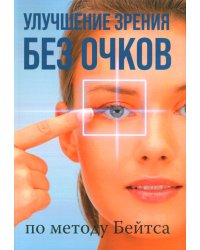 УЛУЧШЕНИЕ ЗРЕНИЯ
БЕЗ ОЧКОВ

по методу Бейтса